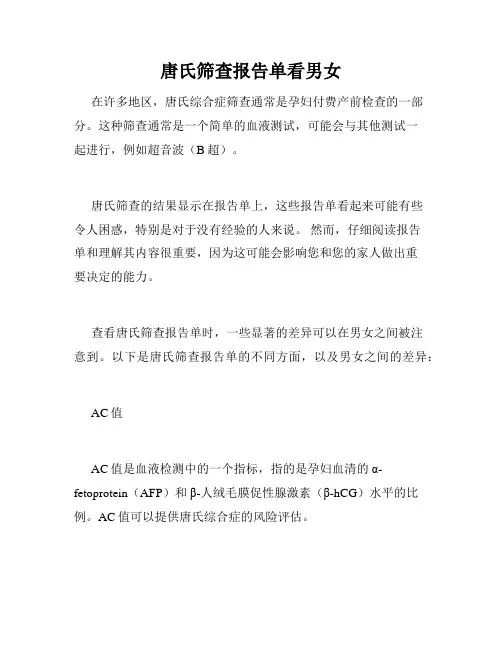 唐氏筛查报告单看男女

在许多地区，唐氏综合症筛查通常是孕妇付费产前检查的一部分。这种筛查通常是一个简单的血液测试，可能会与其他测试一起进行，例如超音波（B 超）。

唐氏筛查的结果显示在报告单上，这些报告单看起来可能有些令人困惑，特别是对于没有经验的人来说。 然而，仔细阅读报告单和理解其内容很重要，因为这可能会影响您和您的家人做出重要决定的能力。

查看唐氏筛查报告单时，一些显著的差异可以在男女之间被注意到。以下是唐氏筛查报告单的不同方面，以及男女之间的差异：

AC 值

AC 值是血液检测中的一个指标，指的是孕妇血清的 α-fetoprotein（AFP）和 β-人绒毛膜促性腺激素（β-hCG）水平的比例。AC 值可以提供唐氏综合症的风险评估。